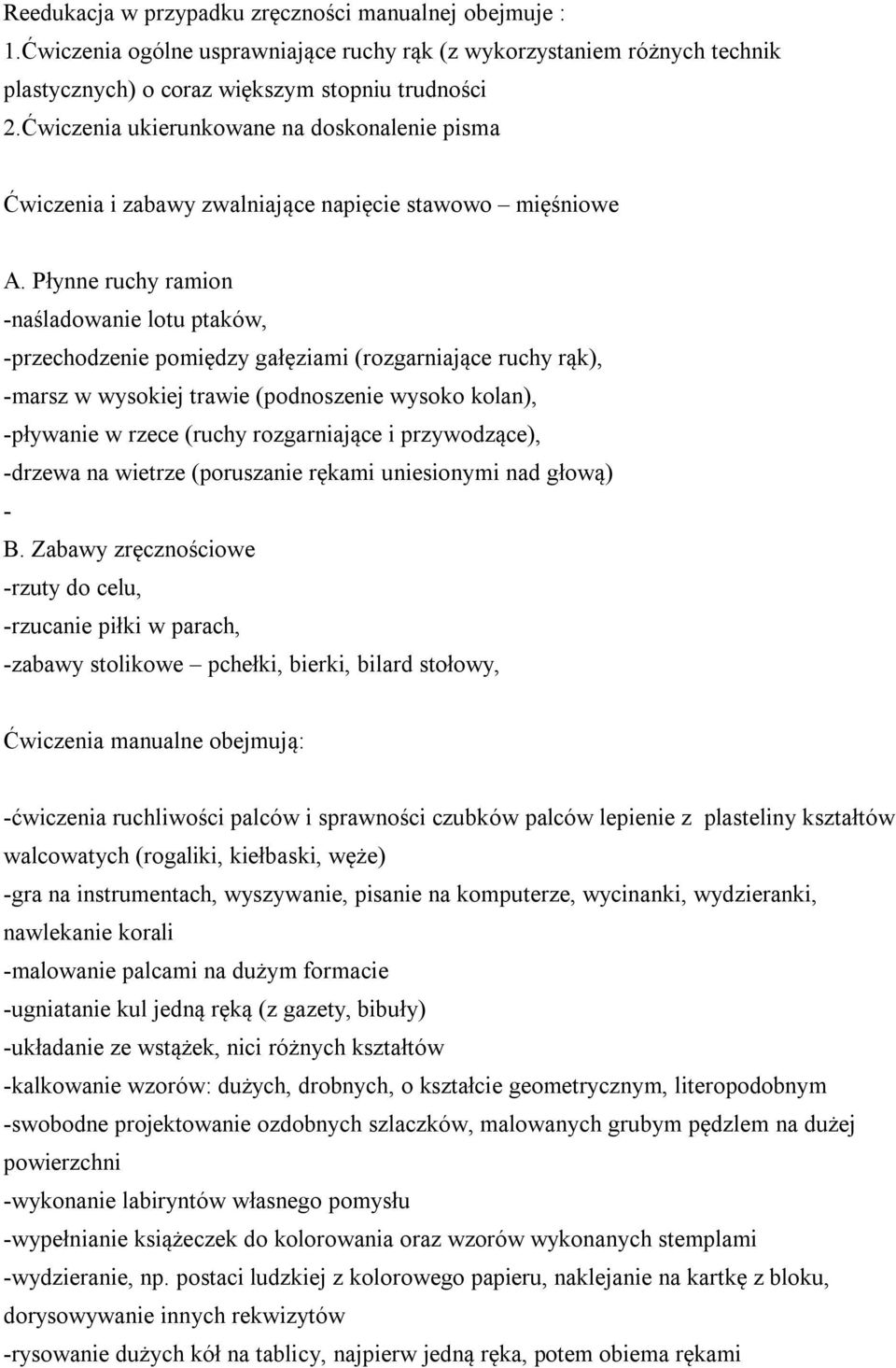 Reedukacja w przypadku zręczności manualnej obejmuje :
1.Ćwiczenia ogólne usprawniające ruchy rąk (z wykorzystaniem różnych technik plastycznych) o coraz większym stopniu trudności
2.Ćwiczenia ukierunkowane na doskonalenie pisma

Ćwiczenia i zabawy zwalniające napięcie stawowo – mięśniowe

A. Płynne ruchy ramion
-naśladowanie lotu ptaków,
-przechodzenie pomiędzy gałęziami (rozgarniające ruchy rąk),
-marsz w wysokiej trawie (podnoszenie wysoko kolan),
-pływanie w rzece (ruchy rozgarniające i przywodzące),
-drzewa na wietrze (poruszanie rękami uniesionymi nad głową)
-
B. Zabawy zręcznościowe
-rzuty do celu,
-rzucanie piłki w parach,
-zabawy stolikowe – pchełki, bierki, bilard stołowy,

Ćwiczenia manualne obejmują:

-ćwiczenia ruchliwości palców i sprawności czubków palców lepienie z plasteliny kształtów walcowatych (rogaliki, kiełbaski, węże)
-gra na instrumentach, wyszywanie, pisanie na komputerze, wycinanki, wydzieranki, nawlekanie korali
-malowanie palcami na dużym formacie
-ugniatanie kul jedną ręką (z gazety, bibuły)
-układanie ze wstążek, nici różnych kształtów
-kalkowanie wzorów: dużych, drobnych, o kształcie geometrycznym, literopodobnym
-swobodne projektowanie ozdobnych szlaczków, malowanych grubym pędzlem na dużej powierzchni
-wykonanie labiryntów własnego pomysłu
-wypełnianie książeczek do kolorowania oraz wzorów wykonanych stemplami
-wydzieranie, np. postaci ludzkiej z kolorowego papieru, naklejanie na kartkę z bloku, dorysowywanie innych rekwizytów
-rysowanie dużych kół na tablicy, najpierw jedną ręka, potem obiema rękami